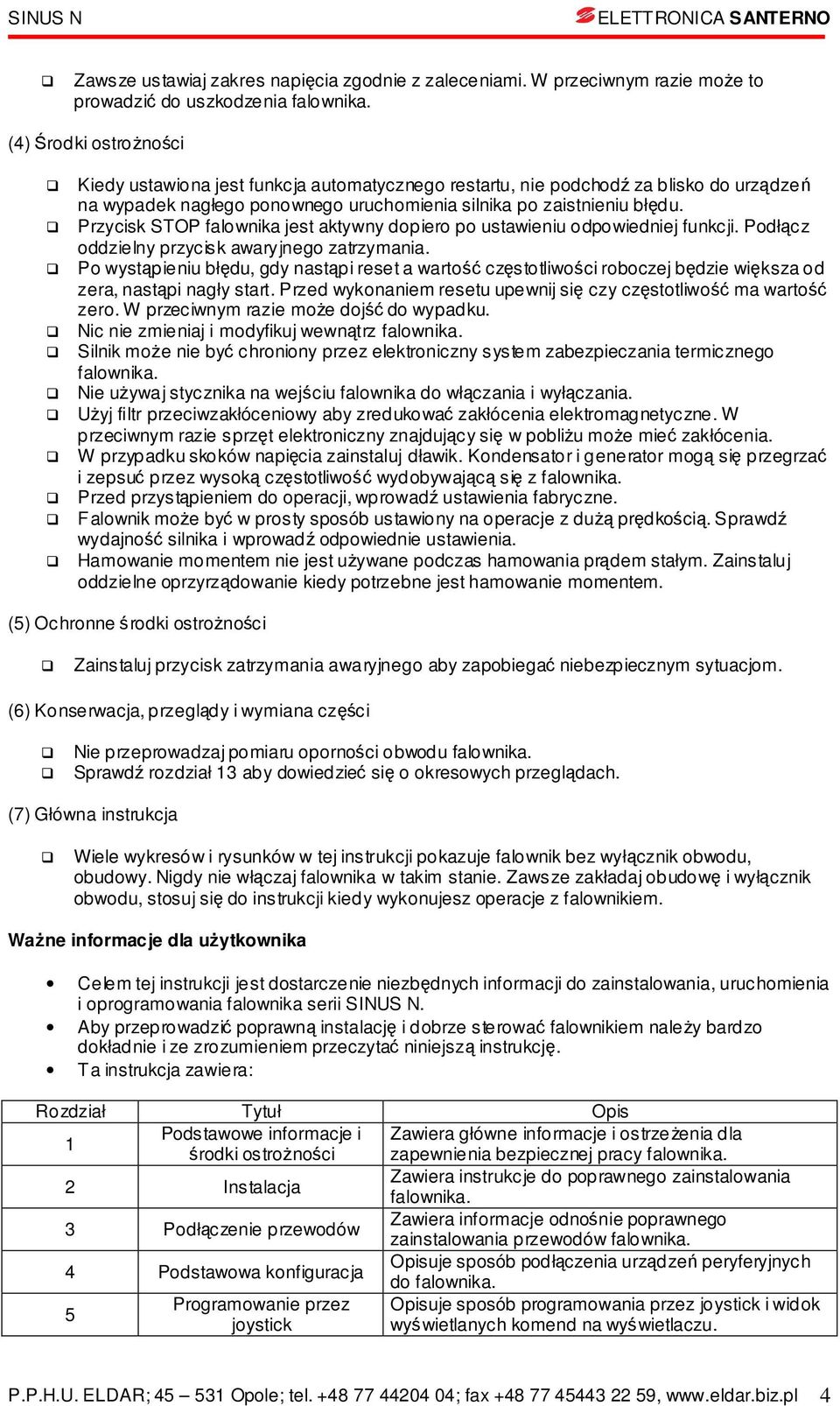 SINUS N

ELETTRONICA SANTERNO

❑ Zawsze ustawiaj zakres napięcia zgodnie z zaleceniami. W przeciwnym razie może to prowadzić do uszkodzenia falownika.

(4) Środki ostrożności

❑ Kiedy ustawiona jest funkcja automatycznego restartu, nie podchodź za blisko do urządzeń na wypadek nagłego ponownego uruchomienia silnika po zaistnieniu błędu.
❑ Przycisk STOP falownika jest aktywny dopiero po ustawieniu odpowiedniej funkcji. Podłącz oddzielny przycisk awaryjnego zatrzymania.
❑ Po wystąpieniu błędu, gdy nastąpi reset a wartość częstotliwości roboczej będzie większa od zera, nastąpi nagły start. Przed wykonaniem resetu upewnij się czy częstotliwość ma wartość zero. W przeciwnym razie może dojść do wypadku.
❑ Nic nie zmieniaj i modyfikuj wewnątrz falownika.
❑ Silnik może nie być chroniony przez elektroniczny system zabezpieczania termicznego falownika.
❑ Nie używaj stycznika na wejściu falownika do włączania i wyłączania.
❑ Użyj filtr przeciwzakłóceniowy aby zredukować zakłócenia elektromagnetyczne. W przeciwnym razie sprzęt elektroniczny znajdujący się w pobliżu może mieć zakłócenia.
❑ W przypadku skoków napięcia zainstaluj dławik. Kondensator i generator mogą się przegrzać i zepsuć przez wysoką częstotliwość wydobywającą się z falownika.
❑ Przed przystąpieniem do operacji, wprowadź ustawienia fabryczne.
❑ Falownik może być w prosty sposób ustawiony na operacje z dużą prędkością. Sprawdź wydajność silnika i wprowadź odpowiednie ustawienia.
❑ Hamowanie momentem nie jest używane podczas hamowania prądem stałym. Zainstaluj oddzielne oprzyrządowanie kiedy potrzebne jest hamowanie momentem.

(5) Ochronne środki ostrożności

❑ Zainstaluj przycisk zatrzymania awaryjnego aby zapobiegać niebezpiecznym sytuacjom.

(6) Konserwacja, przeglądy i wymiana części

❑ Nie przeprowadzaj pomiaru oporności obwodu falownika.
❑ Sprawdź rozdział 13 aby dowiedzieć się o okresowych przeglądach.

(7) Główna instrukcja

❑ Wiele wykresów i rysunków w tej instrukcji pokazuje falownik bez wyłącznik obwodu, obudowy. Nigdy nie włączaj falownika w takim stanie. Zawsze zakładaj obudowę i wyłącznik obwodu, stosuj się do instrukcji kiedy wykonujesz operacje z falownikiem.

Ważne informacje dla użytkownika

• Celem tej instrukcji jest dostarczenie niezbędnych informacji do zainstalowania, uruchomienia i oprogramowania falownika serii SINUS N.
• Aby przeprowadzić poprawną instalację i dobrze sterować falownikiem należy bardzo dokładnie i ze zrozumieniem przeczytać niniejszą instrukcję.
• Ta instrukcja zawiera:

| Rozdział | Tytuł | Opis |
|---|---|---|
| 1 | Podstawowe informacje i środki ostrożności | Zawiera główne informacje i ostrzeżenia dla zapewnienia bezpiecznej pracy falownika. |
| 2 | Instalacja | Zawiera instrukcje do poprawnego zainstalowania falownika. |
| 3 | Podłączenie przewodów | Zawiera informacje odnośnie poprawnego zainstalowania przewodów falownika. |
| 4 | Podstawowa konfiguracja | Opisuje sposób podłączenia urządzeń peryferyjnych do falownika. |
| 5 | Programowanie przez joystick | Opisuje sposób programowania przez joystick i widok wyświetlanych komend na wyświetlaczu. |

P.P.H.U. ELDAR; 45 – 531 Opole; tel. +48 77 44204 04; fax +48 77 45443 22 59, www.eldar.biz.pl 4